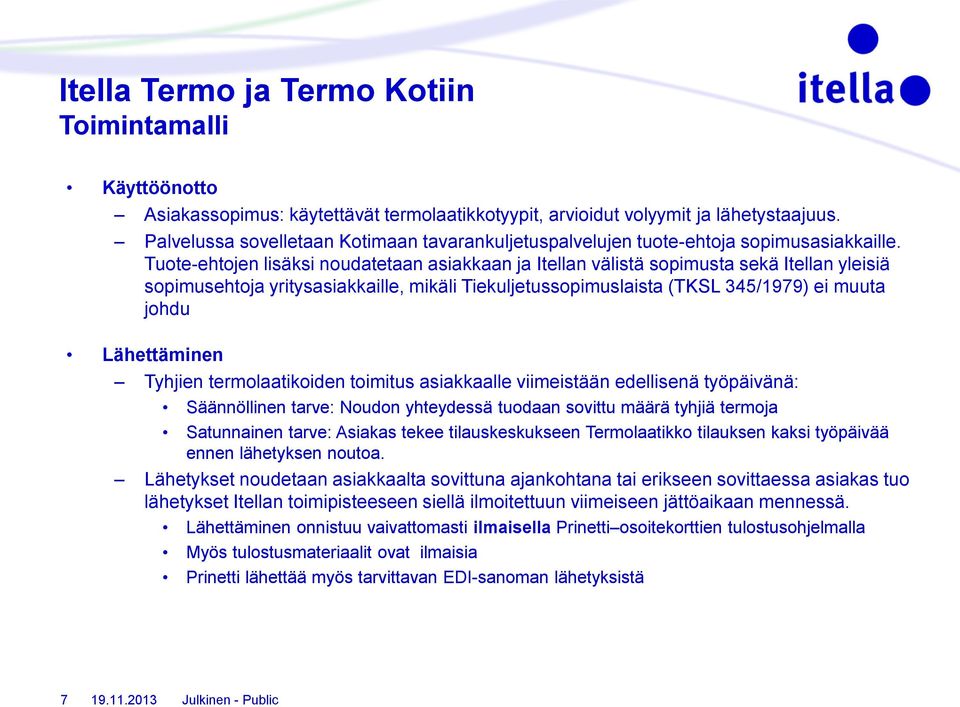 Itella Termo ja Termo Kotiin
Toimintamalli

itella

• Käyttöönotto
– Asiakassopimus: käytettävät termolaatikkotyypit, arvioidut volyymit ja lähetystaajuus.
– Palvelussa sovelletaan Kotimaan tavarankuljetuspalvelujen tuote-ehtoja sopimusasiakkaille. Tuote-ehtojen lisäksi noudatetaan asiakkaan ja Itellan välistä sopimusta sekä Itellan yleisiä sopimusehtoja yritysasiakkaille, mikäli Tiekuljetussopimuslaista (TKSL 345/1979) ei muuta johdu

• Lähettäminen
– Tyhjien termolaatikoiden toimitus asiakkaalle viimeistään edellisenä työpäivänä:
• Säännöllinen tarve: Noudon yhteydessä tuodaan sovittu määrä tyhjiä termoja
• Satunnainen tarve: Asiakas tekee tilauskeskukseen Termolaatikko tilauksen kaksi työpäivää ennen lähetyksen noutoa.
– Lähetykset noudetaan asiakkaalta sovittuna ajankohtana tai erikseen sovittaessa asiakas tuo lähetykset Itellan toimipisteeseen siellä ilmoitettuun viimeiseen jättöaikaan mennessä.
• Lähettäminen onnistuu vaivattomasti ilmaisella Prinetti–osoitekorttien tulostusohjelmalla
• Myös tulostusmateriaalit ovat ilmaisia
• Prinetti lähettää myös tarvittavan EDI-sanoman lähetyksistä

7 19.11.2013 Julkinen - Public